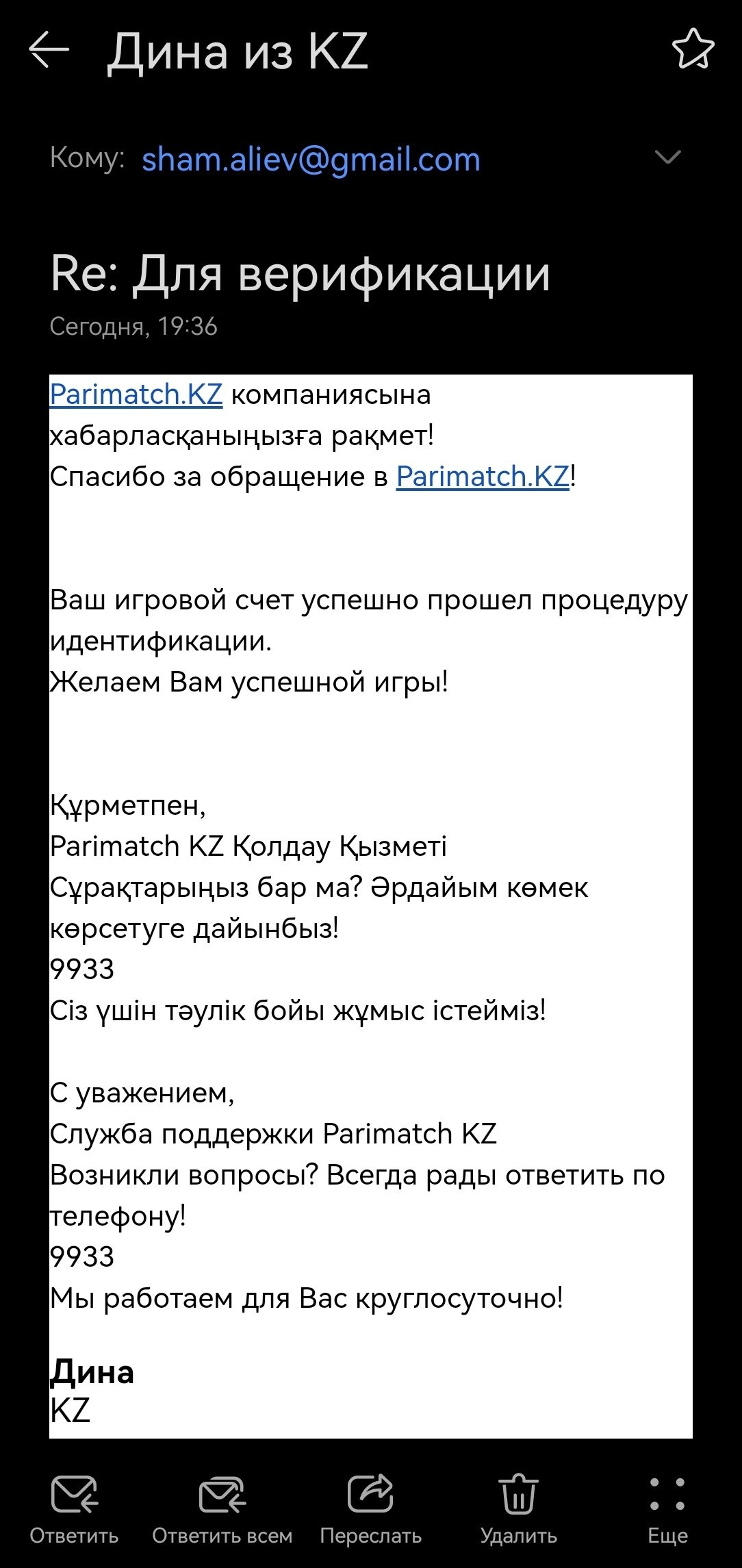 Дина из KZ

Кому: sham.aliev@gmail.com

Re: Для верификации
Сегодня, 19:36

Parimatch.KZ компаниясына хабарласқаныңызға рақмет!
Спасибо за обращение в Parimatch.KZ!

Ваш игровой счет успешно прошел процедуру идентификации.
Желаем Вам успешной игры!

Құрметпен,
Parimatch KZ Қолдау Қызметі
Сұрақтарыңыз бар ма? Әрдайым көмек көрсетуге дайынбыз!
9933
Сіз үшін тәулік бойы жұмыс істейміз!

С уважением,
Служба поддержки Parimatch KZ
Возникли вопросы? Всегда рады ответить по телефону!
9933
Мы работаем для Вас круглосуточно!

Дина
KZ

Ответить
Ответить всем
Переслать
Удалить
Еще